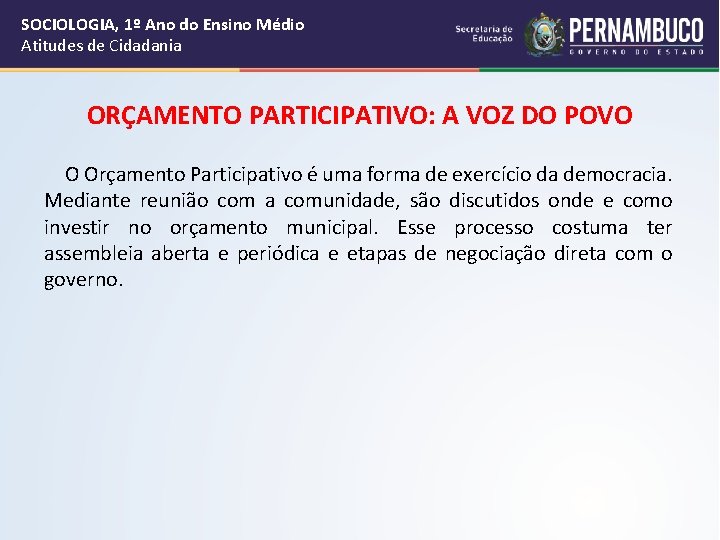 SOCIOLOGIA, 1º Ano do Ensino Médio
Atitudes de Cidadania

Secretaria de Educação

PERNAMBUCO
GOVERNO DO ESTADO

ORÇAMENTO PARTICIPATIVO: A VOZ DO POVO

O Orçamento Participativo é uma forma de exercício da democracia. Mediante reunião com a comunidade, são discutidos onde e como investir no orçamento municipal. Esse processo costuma ter assembleia aberta e periódica e etapas de negociação direta com o governo.